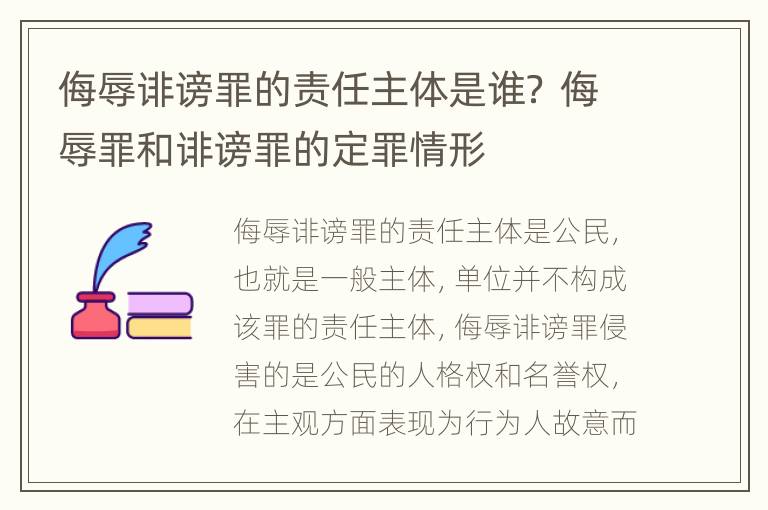 侮辱诽谤罪的责任主体是谁？侮辱罪和诽谤罪的定罪情形

侮辱诽谤罪的责任主体是公民，也就是一般主体，单位并不构成该罪的责任主体，侮辱诽谤罪侵害的是公民的人格权和名誉权，在主观方面表现为行为人故意而